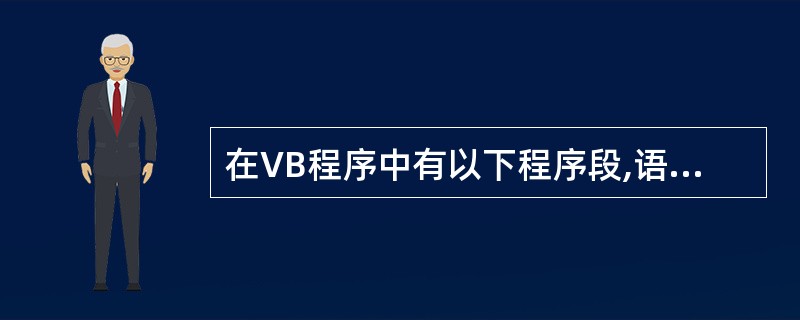 在VB程序中有以下程序段,语...